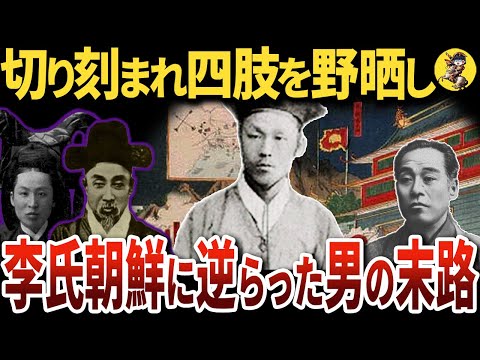 切り刻まれ四肢を野晒し

李氏朝鮮に逆らった男の末路